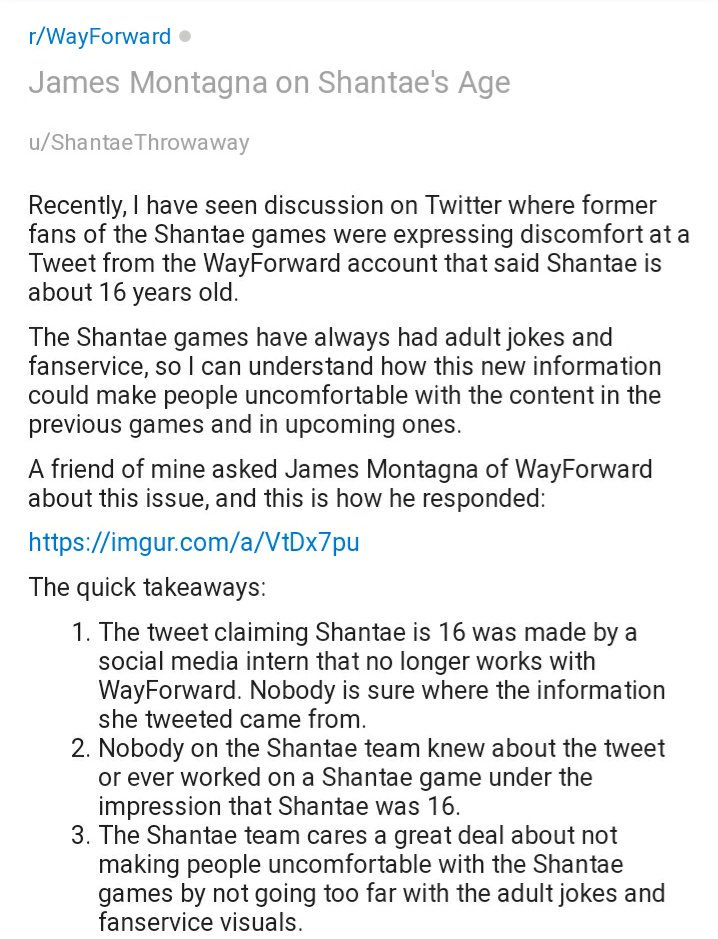 r/WayForward

James Montagna on Shantae's Age

u/ShantaeThrowaway

Recently, I have seen discussion on Twitter where former fans of the Shantae games were expressing discomfort at a Tweet from the WayForward account that said Shantae is about 16 years old.

The Shantae games have always had adult jokes and fanservice, so I can understand how this new information could make people uncomfortable with the content in the previous games and in upcoming ones.

A friend of mine asked James Montagna of WayForward about this issue, and this is how he responded:

https://imgur.com/a/VtDx7pu

The quick takeaways:

1. The tweet claiming Shantae is 16 was made by a social media intern that no longer works with WayForward. Nobody is sure where the information she tweeted came from.
2. Nobody on the Shantae team knew about the tweet or ever worked on a Shantae game under the impression that Shantae was 16.
3. The Shantae team cares a great deal about not making people uncomfortable with the Shantae games by not going too far with the adult jokes and fanservice visuals.